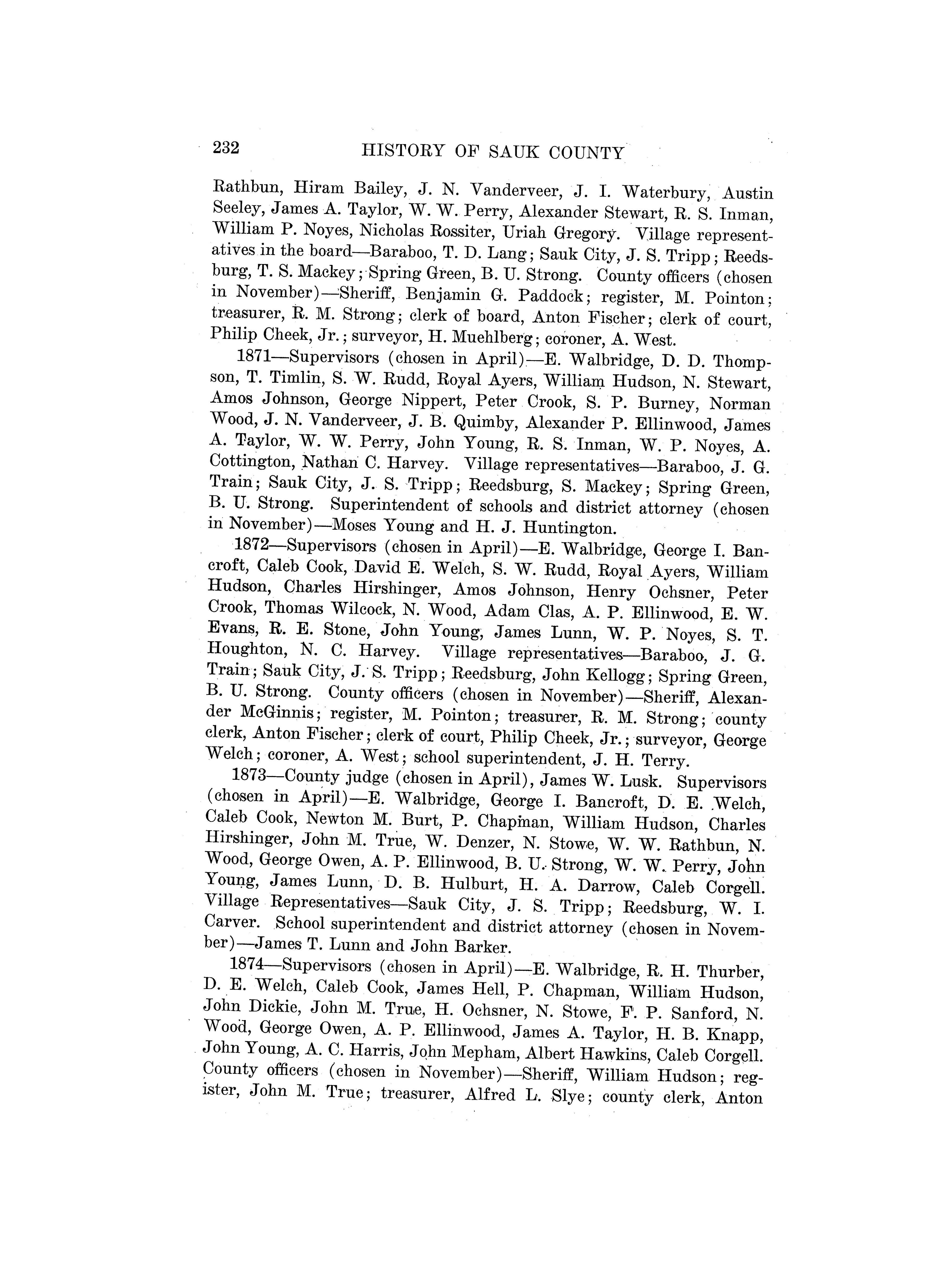 232 HISTORY OF SAUK COUNTY

Rathbun, Hiram Bailey, J. N. Vanderveer, J. I. Waterbury, Austin Seeley, James A. Taylor, W. W. Perry, Alexander Stewart, R. S. Inman, William P. Noyes, Nicholas Rossiter, Uriah Gregory. Village representatives in the board—Baraboo, T. D. Lang; Sauk City, J. S. Tripp; Reedsburg, T. S. Mackey; Spring Green, B. U. Strong. County officers (chosen in November)—Sheriff, Benjamin G. Paddock; register, M. Pointon; treasurer, R. M. Strong; clerk of board, Anton Fischer; clerk of court, Philip Cheek, Jr.; surveyor, H. Muehlberg; coroner, A. West.

1871—Supervisors (chosen in April)—E. Walbridge, D. D. Thompson, T. Timlin, S. W. Rudd, Royal Ayers, William Hudson, N. Stewart, Amos Johnson, George Nippert, Peter Crook, S. P. Burney, Norman Wood, J. N. Vanderveer, J. B. Quimby, Alexander P. Ellinwood, James A. Taylor, W. W. Perry, John Young, R. S. Inman, W. P. Noyes, A. Cottington, Nathan C. Harvey. Village representatives—Baraboo, J. G. Train; Sauk City, J. S. Tripp; Reedsburg, S. Mackey; Spring Green, B. U. Strong. Superintendent of schools and district attorney (chosen in November)—Moses Young and H. J. Huntington.

1872—Supervisors (chosen in April)—E. Walbridge, George I. Bancroft, Caleb Cook, David E. Welch, S. W. Rudd, Royal Ayers, William Hudson, Charles Hirshinger, Amos Johnson, Henry Ochsner, Peter Crook, Thomas Wilcock, N. Wood, Adam Clas, A. P. Ellinwood, E. W. Evans, R. E. Stone, John Young, James Lunn, W. P. Noyes, S. T. Houghton, N. C. Harvey. Village representatives—Baraboo, J. G. Train; Sauk City, J. S. Tripp; Reedsburg, John Kellogg; Spring Green, B. U. Strong. County officers (chosen in November)—Sheriff, Alexander McGinnis; register, M. Pointon; treasurer, R. M. Strong; county clerk, Anton Fischer; clerk of court, Philip Cheek, Jr.; surveyor, George Welch; coroner, A. West; school superintendent, J. H. Terry.

1873—County judge (chosen in April), James W. Lusk. Supervisors (chosen in April)—E. Walbridge, George I. Bancroft, D. E. Welch, Caleb Cook, Newton M. Burt, P. Chapman, William Hudson, Charles Hirshinger, John M. True, W. Denzer, N. Stowe, W. W. Rathbun, N. Wood, George Owen, A. P. Ellinwood, B. U. Strong, W. W. Perry, John Young, James Lunn, D. B. Hulburt, H. A. Darrow, Caleb Corgell. Village Representatives—Sauk City, J. S. Tripp; Reedsburg, W. I. Carver. School superintendent and district attorney (chosen in November)—James T. Lunn and John Barker.

1874—Supervisors (chosen in April)—E. Walbridge, R. H. Thurber, D. E. Welch, Caleb Cook, James Hell, P. Chapman, William Hudson, John Dickie, John M. True, H. Ochsner, N. Stowe, F. P. Sanford, N. Wood, George Owen, A. P. Ellinwood, James A. Taylor, H. B. Knapp, John Young, A. C. Harris, John Mepham, Albert Hawkins, Caleb Corgell. County officers (chosen in November)—Sheriff, William Hudson; register, John M. True; treasurer, Alfred L. Slye; county clerk, Anton